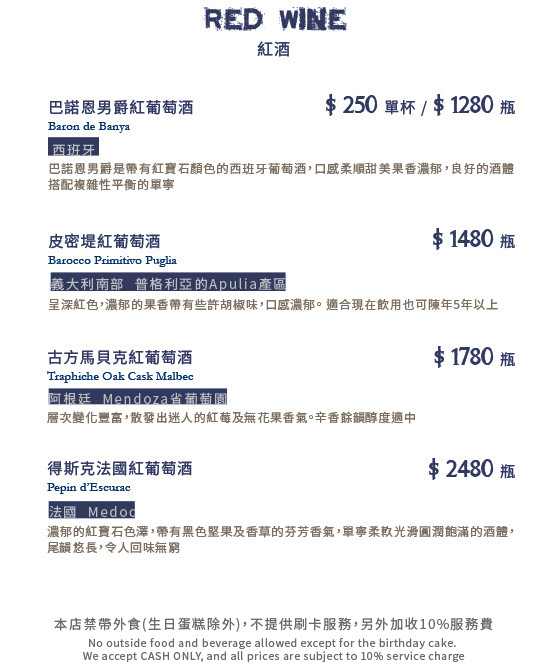 RED WINE
紅酒

巴諾恩男爵紅葡萄酒
$ 250 單杯 / $ 1280 瓶
Baron de Banya
西班牙
巴諾恩男爵是帶有紅寶石顏色的西班牙葡萄酒，口感柔順甜美果香濃郁，良好的酒體搭配複雜性平衡的單寧

皮密堤紅葡萄酒
$ 1480 瓶
Barocco Primitivo Puglia
義大利南部 普格利亞的Apulia產區
呈深紅色，濃郁的果香帶有些許胡椒味，口感濃郁。適合現在飲用也可陳年5年以上

古方馬貝克紅葡萄酒
$ 1780 瓶
Traphiche Oak Cask Malbec
阿根廷 Mendoza省葡萄園
層次變化豐富，散發出迷人的紅莓及無花果香氣。辛香餘韻醇度適中

得斯克法國紅葡萄酒
$ 2480 瓶
Pepin d'Escurac
法國 Medoc
濃郁的紅寶石色澤，帶有黑色堅果及香草的芬芳香氣，單寧柔軟光滑圓潤飽滿的酒體，尾韻悠長，令人回味無窮

本店禁帶外食(生日蛋糕除外)，不提供刷卡服務，另外加收10%服務費
No outside food and beverage allowed except for the birthday cake.
We accept CASH ONLY, and all prices are subject to 10% service charge